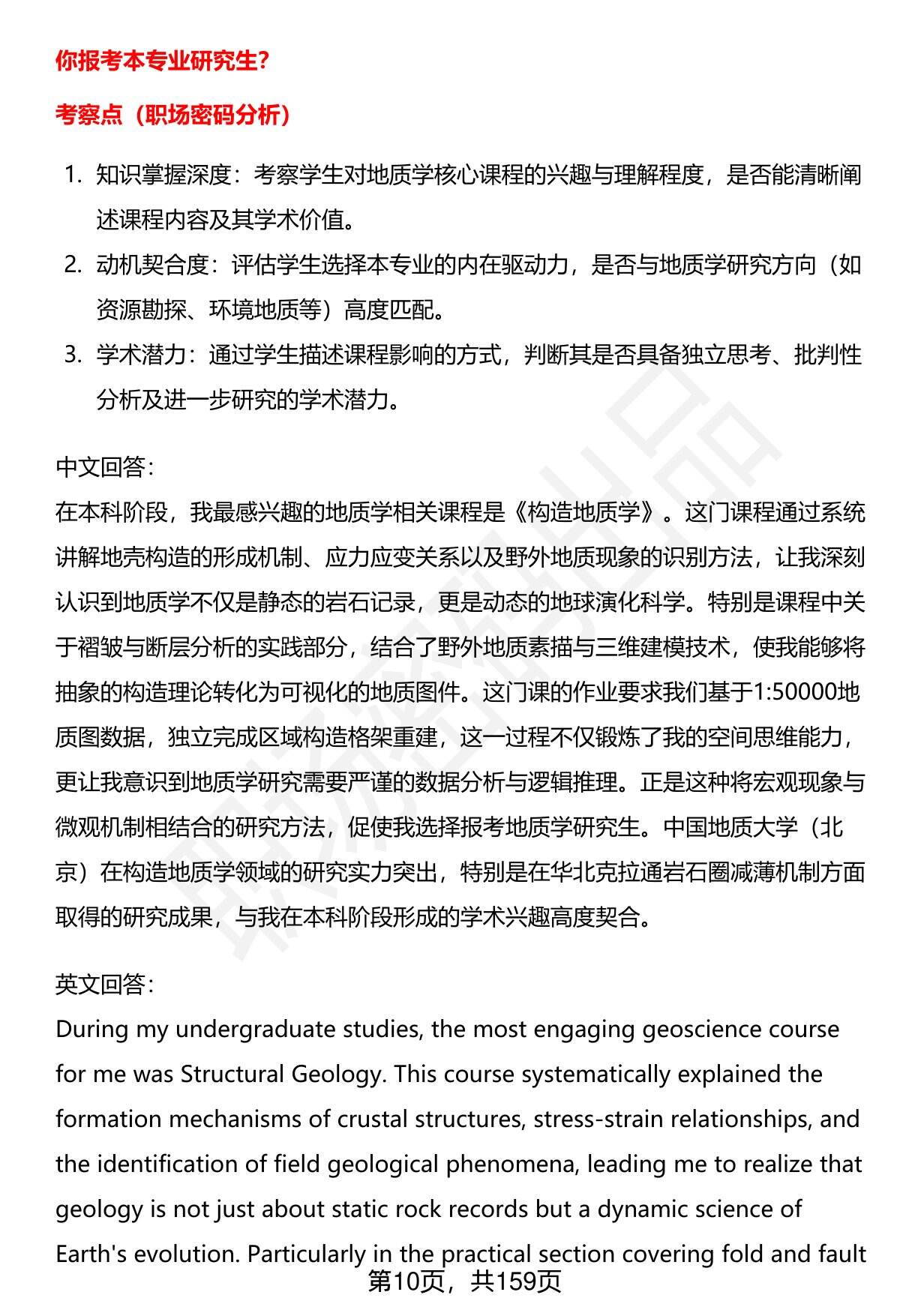 你报考本专业研究生?

考察点（职场密码分析）

1. 知识掌握深度：考察学生对地质学核心课程的兴趣与理解程度，是否能清晰阐述课程内容及其学术价值。
2. 动机契合度：评估学生选择本专业的内在驱动力，是否与地质学研究方向（如资源勘探、环境地质等）高度匹配。
3. 学术潜力：通过学生描述课程影响的方式，判断其是否具备独立思考、批判性分析及进一步研究的学术潜力。

中文回答:
在本科阶段，我最感兴趣的地质学相关课程是《构造地质学》。这门课程通过系统讲解地壳构造的形成机制、应力应变关系以及野外地质现象的识别方法，让我深刻认识到地质学不仅是静态的岩石记录，更是动态的地球演化科学。特别是课程中关于褶皱与断层分析的实践部分，结合了野外地质素描与三维建模技术，使我能够将抽象的构造理论转化为可视化的地质图件。这门课的作业要求我们基于1:50000地质图数据，独立完成区域构造格架重建，这一过程不仅锻炼了我的空间思维能力，更让我意识到地质学研究需要严谨的数据分析与逻辑推理。正是这种将宏观现象与微观机制相结合的研究方法，促使我选择报考地质学研究生。中国地质大学（北京）在构造地质学领域的研究实力突出，特别是在华北克拉通岩石圈减薄机制方面取得的研究成果，与我在本科阶段形成的学术兴趣高度契合。

英文回答:
During my undergraduate studies, the most engaging geoscience course for me was Structural Geology. This course systematically explained the formation mechanisms of crustal structures, stress-strain relationships, and the identification of field geological phenomena, leading me to realize that geology is not just about static rock records but a dynamic science of Earth's evolution. Particularly in the practical section covering fold and fault

第10页，共159页